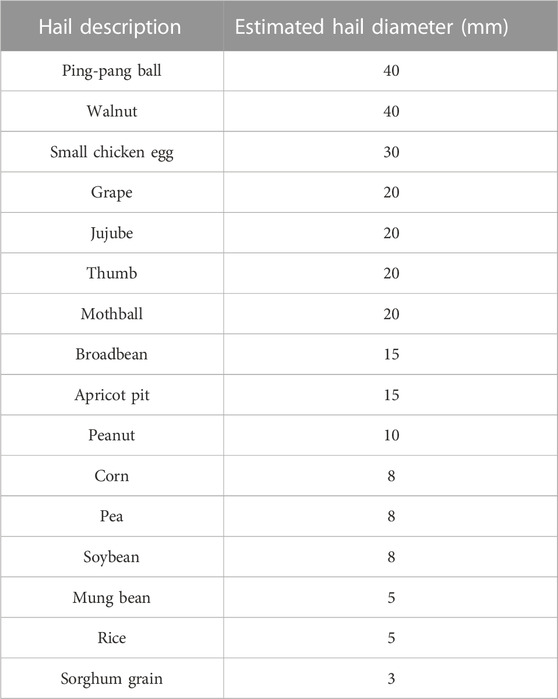 | Hail description | Estimated hail diameter (mm) |
|---|---|
| Ping-pang ball | 40 |
| Walnut | 40 |
| Small chicken egg | 30 |
| Grape | 20 |
| Jujube | 20 |
| Thumb | 20 |
| Mothball | 20 |
| Broadbean | 15 |
| Apricot pit | 15 |
| Peanut | 10 |
| Corn | 8 |
| Pea | 8 |
| Soybean | 8 |
| Mung bean | 5 |
| Rice | 5 |
| Sorghum grain | 3 |